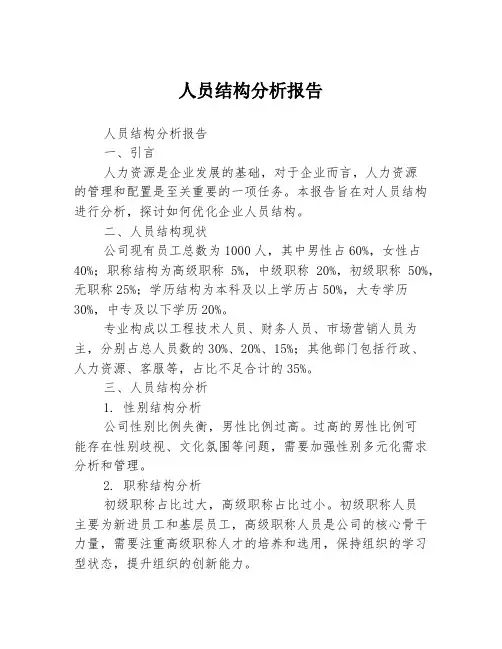 人员结构分析报告

人员结构分析报告

一、引言

人力资源是企业发展的基础，对于企业而言，人力资源的管理和配置是至关重要的一项任务。本报告旨在对人员结构进行分析，探讨如何优化企业人员结构。

二、人员结构现状

公司现有员工总数为 1000 人，其中男性占 60%，女性占 40%；职称结构为高级职称 5%，中级职称 20%，初级职称 50%，无职称 25%；学历结构为本科及以上学历占 50%，大专学历 30%，中专及以下学历 20%。

专业构成以工程技术人员、财务人员、市场营销人员为主，分别占总人员数的 30%、20%、15%；其他部门包括行政、人力资源、客服等，占比不足合计的 35%。

三、人员结构分析

1. 性别结构分析

公司性别比例失衡，男性比例过高。过高的男性比例可能存在性别歧视、文化氛围等问题，需要加强性别多元化需求分析和管理。

2. 职称结构分析

初级职称占比过大，高级职称占比过小。初级职称人员主要为新进员工和基层员工，高级职称人员是公司的核心骨干力量，需要注重高级职称人才的培养和选用，保持组织的学习型状态，提升组织的创新能力。